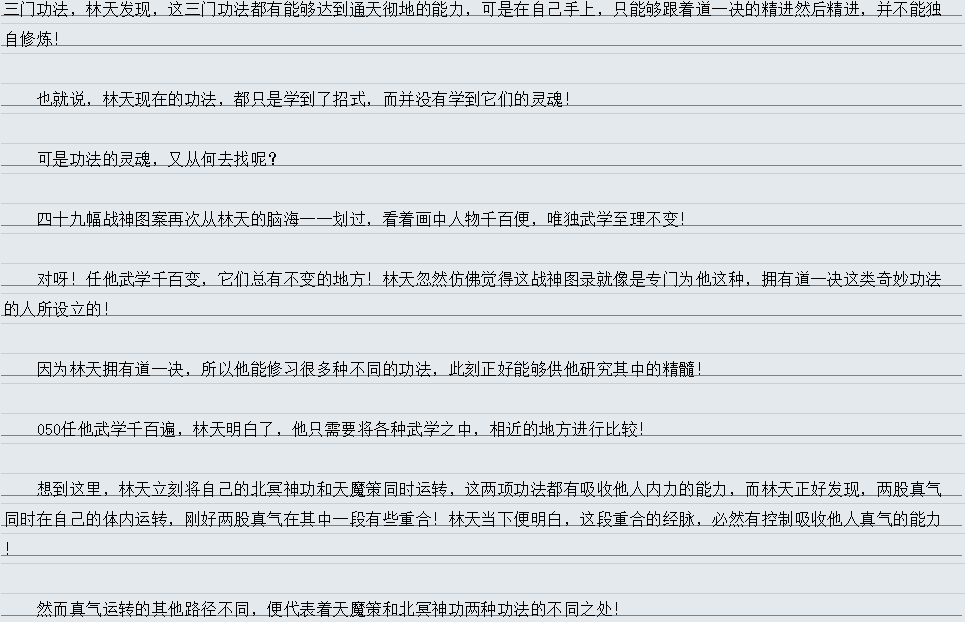 三门功法，林天发现，这三门功法都有能够达到通天彻地的能力，可是在自己手上，只能够跟着道一决的精进然后精进，并不能独自修炼！

也就说，林天现在的功法，都只是学到了招式，而并没有学到它们的灵魂！

可是功法的灵魂，又从何去找呢？

四十九幅战神图案再次从林天的脑海一一划过，看着画中人物千百便，唯独武学至理不变！

对呀！任他武学千百变，它们总有不变的地方！林天忽然仿佛觉得这战神图录就像是专门为他这种，拥有道一决这类奇妙功法的人所设立的！

因为林天拥有道一决，所以他能修习很多种不同的功法，此刻正好能够供他研究其中的精髓！

050任他武学千百遍，林天明白了，他只需要将各种武学之中，相近的地方进行比较！

想到这里，林天立刻将自己的北冥神功和天魔策同时运转，这两项功法都有吸收他人内力的能力，而林天正好发现，两股真气同时在自己的体内运转，刚好两股真气在其中一段有些重合！林天当下便明白，这段重合的经脉，必然有控制吸收他人真气的能力！

然而真气运转的其他路径不同，便代表着天魔策和北冥神功两种功法的不同之处！